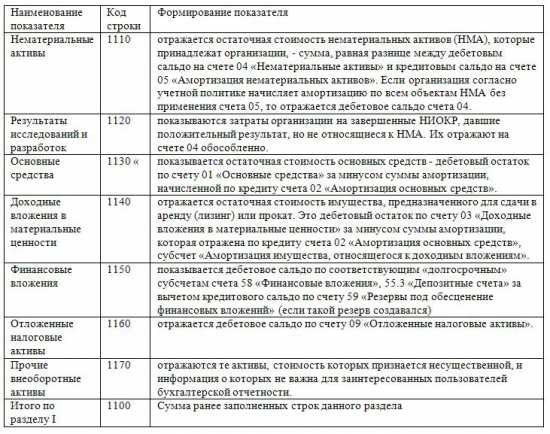 | Наименование показателя | Код строки | Формирование показателя |
|---|---|---|
| Нематериальные активы | 1110 | отражается остаточная стоимость нематериальных активов (НМА), которые принадлежат организации, - сумма, равная разнице между дебетовым сальдо на счете 04 «Нематериальные активы» и кредитовым сальдо на счете 05 «Амортизация нематериальных активов». Если организация согласно учетной политике начисляет амортизацию по всем объектам НМА без применения счета 05, то отражается дебетовое сальдо счета 04. |
| Результаты исследований и разработок | 1120 | показываются затраты организации на завершенные НИОКР, давшие положительный результат, но не относящиеся к НМА. Их отражают на счете 04 обособленно. |
| Основные средства | 1130 « | показывается остаточная стоимость основных средств - дебетовый остаток по счету 01 «Основные средства» за минусом суммы амортизации, начисленной по кредиту счета 02 «Амортизация основных средств». |
| Доходные вложения в материальные ценности | 1140 | отражается остаточная стоимость имущества, предназначенного для сдачи в аренду (лизинг) или прокат. Это дебетовый остаток по счету 03 «Доходные вложения в материальные ценности» за минусом суммы амортизации, которая отражена по кредиту счета 02 «Амортизация основных средств», субсчет «Амортизация имущества, относящегося к доходным вложениям». |
| Финансовые вложения | 1150 | показывается дебетовое сальдо по соответствующим «долгосрочным» субсчетам счета 58 «Финансовые вложения», 55.3 «Депозитные счета» за вычетом кредитового сальдо по счету 59 «Резервы под обесценение финансовых вложений» (если такой резерв создавался) |
| Отложенные налоговые активы | 1160 | отражается дебетовое сальдо по счету 09 «Отложенные налоговые активы». |
| Прочие внеоборотные активы | 1170 | отражаются те активы, стоимость которых признается несущественной, и информация о которых не важна для заинтересованных пользователей бухгалтерской отчетности. |
| Итого по разделу I | 1100 | Сумма ранее заполненных строк данного раздела |